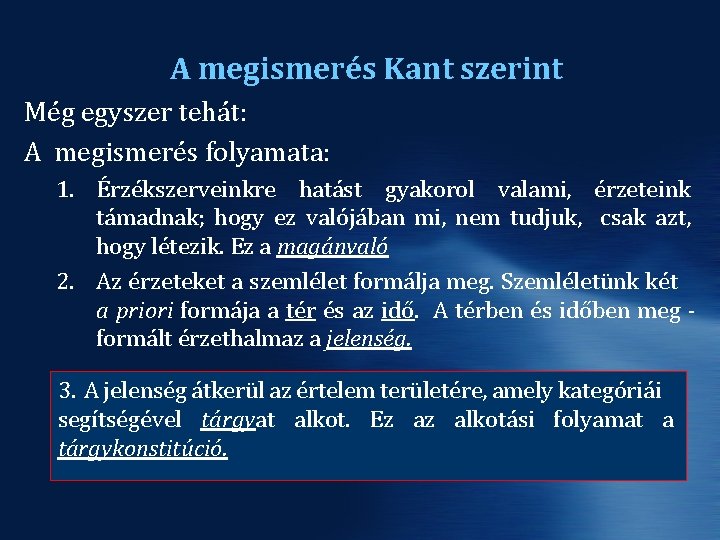 A megismerés Kant szerint

Még egyszer tehát:

A megismerés folyamata:

1. Érzékszerveinkre hatást gyakorol valami, érzeteink támadnak; hogy ez valójában mi, nem tudjuk, csak azt, hogy létezik. Ez a magánvaló

2. Az érzeteket a szemlélet formálja meg. Szemléletünk két a priori formája a tér és az idő. A térben és időben meg - formált érzethalmaz a jelenség.

3. A jelenség átkerül az értelem területére, amely kategóriái segítségével tárgyat alkot. Ez az alkotási folyamat a tárgykonstitúció.